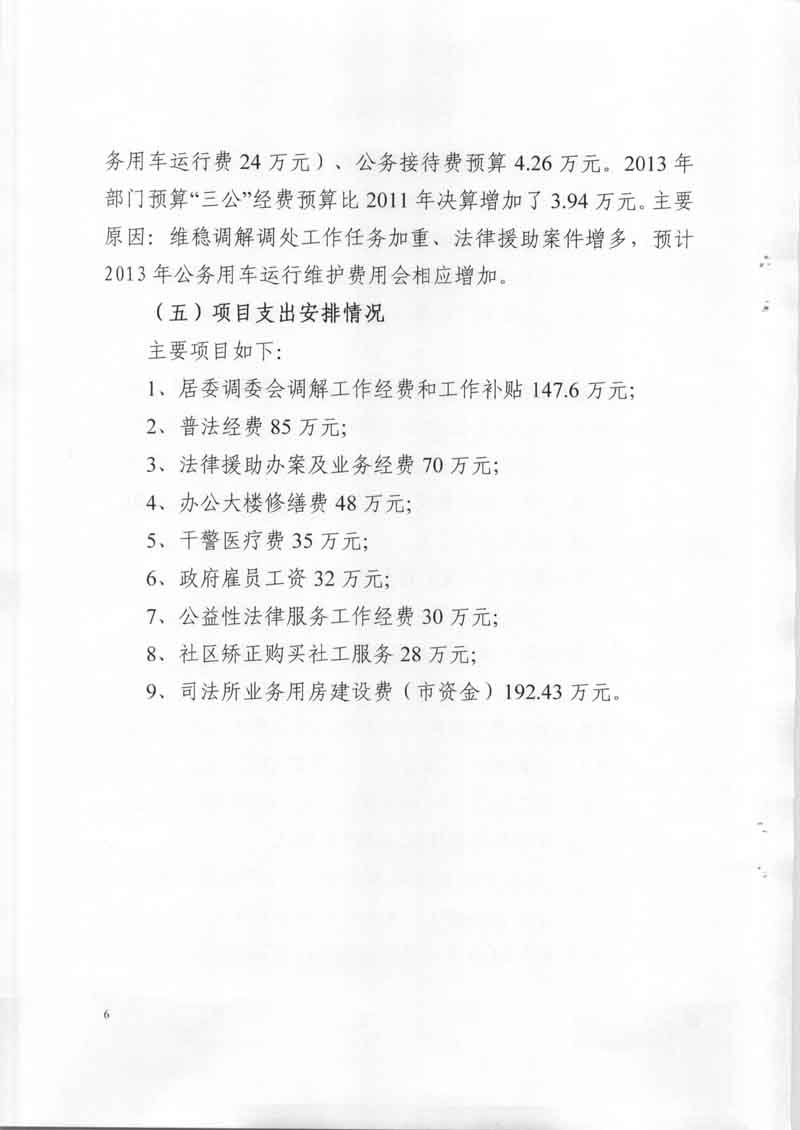 务用车运行费 24 万元）、公务接待费预算 4.26 万元。2013 年部门预算“三公”经费预算比 2011 年决算增加了 3.94 万元。主要原因：维稳调解调处工作任务加重、法律援助案件增多，预计 2013 年公务用车运行维护费用会相应增加。

（五）项目支出安排情况

主要项目如下：

1、居委调委会调解工作经费和工作补贴 147.6 万元；

2、普法经费 85 万元；

3、法律援助办案及业务经费 70 万元；

4、办公大楼修缮费 48 万元；

5、干警医疗费 35 万元；

6、政府雇员工资 32 万元；

7、公益性法律服务工作经费 30 万元；

8、社区矫正购买社工服务 28 万元；

9、司法所业务用房建设费（市资金）192.43 万元。

6